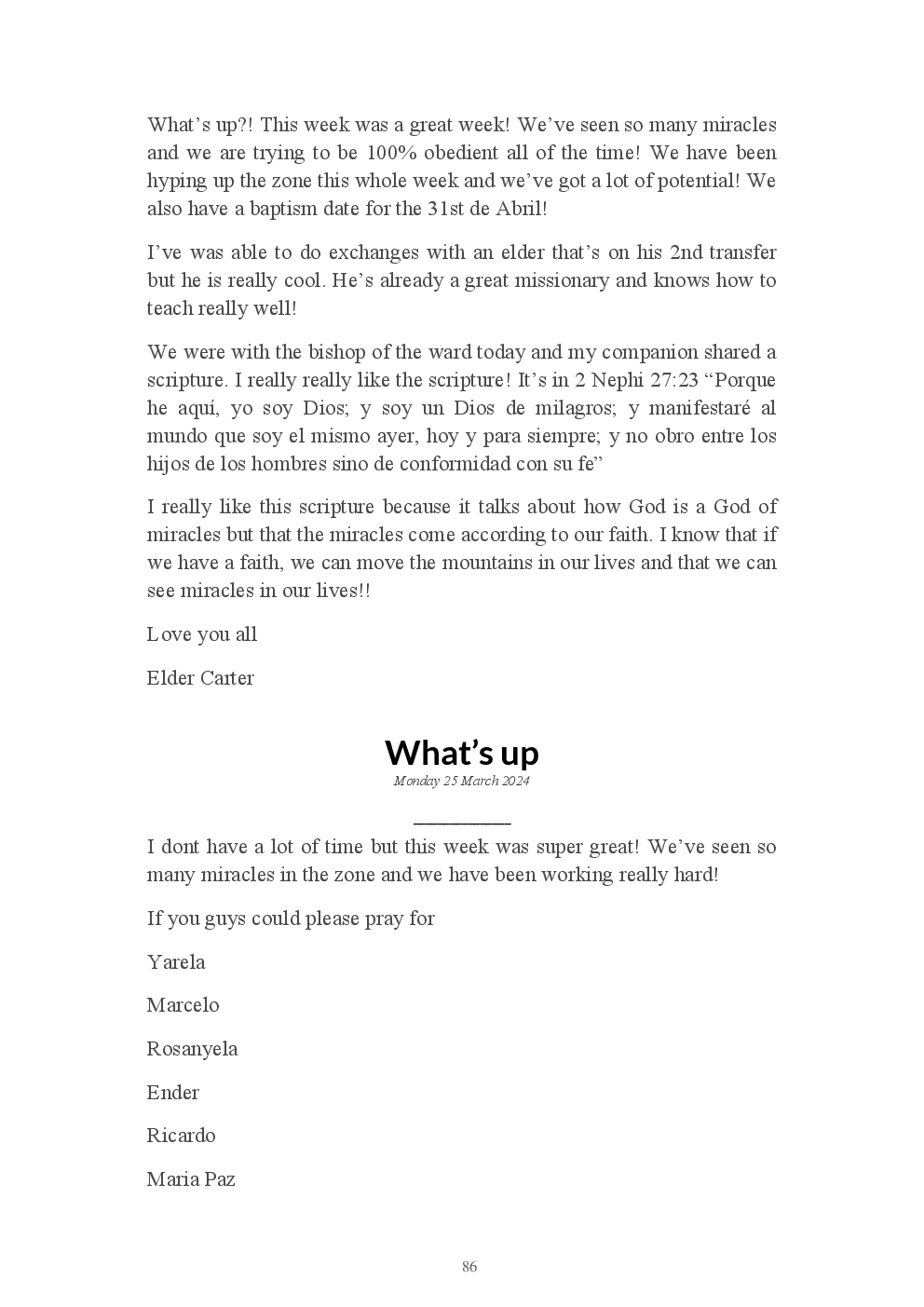 What's up?! This week was a great week! We've seen so many miracles and we are trying to be 100% obedient all of the time! We have been hyping up the zone this whole week and we've got a lot of potential! We also have a baptism date for the 31st de Abril!

I've was able to do exchanges with an elder that's on his 2nd transfer but he is really cool. He's already a great missionary and knows how to teach really well!

We were with the bishop of the ward today and my companion shared a scripture. I really really like the scripture! It's in 2 Nephi 27:23 "Porque he aquí, yo soy Dios; y soy un Dios de milagros; y manifestaré al mundo que soy el mismo ayer, hoy y para siempre; y no obro entre los hijos de los hombres sino de conformidad con su fe"

I really like this scripture because it talks about how God is a God of miracles but that the miracles come according to our faith. I know that if we have a faith, we can move the mountains in our lives and that we can see miracles in our lives!!

Love you all

Elder Carter

What's up

Monday 25 March 2024

I dont have a lot of time but this week was super great! We've seen so many miracles in the zone and we have been working really hard!

If you guys could please pray for

Yarela

Marcelo

Rosanyela

Ender

Ricardo

Maria Paz

86